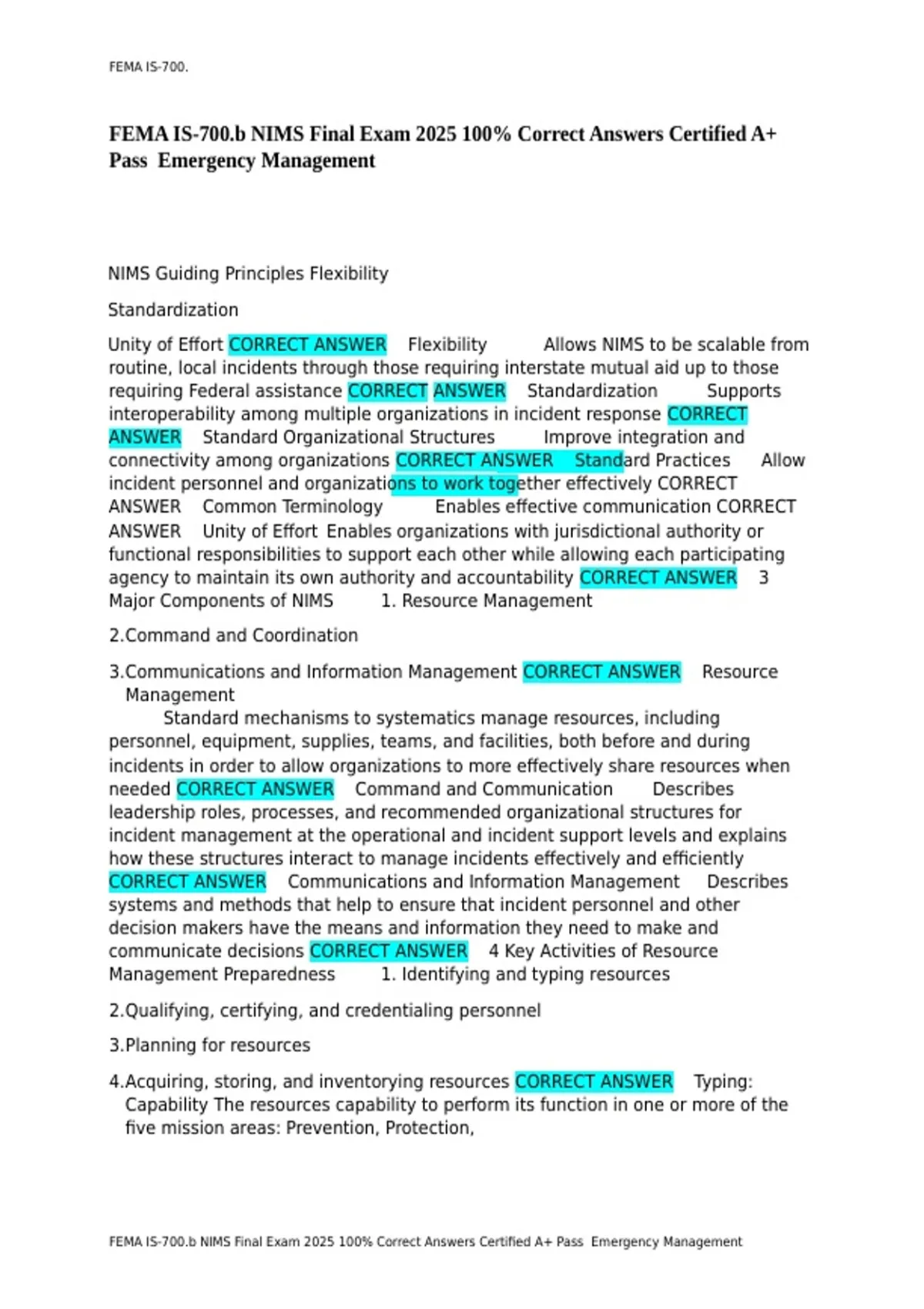 FEMA IS-700.

FEMA IS-700.b NIMS Final Exam 2025 100% Correct Answers Certified A+ Pass Emergency Management

NIMS Guiding Principles Flexibility

Standardization

Unity of Effort CORRECT ANSWER Flexibility Allows NIMS to be scalable from routine, local incidents through those requiring interstate mutual aid up to those requiring Federal assistance CORRECT ANSWER Standardization Supports interoperability among multiple organizations in incident response CORRECT ANSWER Standard Organizational Structures Improve integration and connectivity among organizations CORRECT ANSWER Standard Practices Allow incident personnel and organizations to work together effectively CORRECT ANSWER Common Terminology Enables effective communication CORRECT ANSWER Unity of Effort Enables organizations with jurisdictional authority or functional responsibilities to support each other while allowing each participating agency to maintain its own authority and accountability CORRECT ANSWER 3 Major Components of NIMS 1. Resource Management

2.Command and Coordination

3.Communications and Information Management CORRECT ANSWER Resource Management
Standard mechanisms to systematics manage resources, including personnel, equipment, supplies, teams, and facilities, both before and during incidents in order to allow organizations to more effectively share resources when needed CORRECT ANSWER Command and Communication Describes leadership roles, processes, and recommended organizational structures for incident management at the operational and incident support levels and explains how these structures interact to manage incidents effectively and efficiently CORRECT ANSWER Communications and Information Management Describes systems and methods that help to ensure that incident personnel and other decision makers have the means and information they need to make and communicate decisions CORRECT ANSWER 4 Key Activities of Resource Management Preparedness 1. Identifying and typing resources

2.Qualifying, certifying, and credentialing personnel

3.Planning for resources

4.Acquiring, storing, and inventorying resources CORRECT ANSWER Typing: Capability The resources capability to perform its function in one or more of the five mission areas: Prevention, Protection,

FEMA IS-700.b NIMS Final Exam 2025 100% Correct Answers Certified A+ Pass Emergency Management